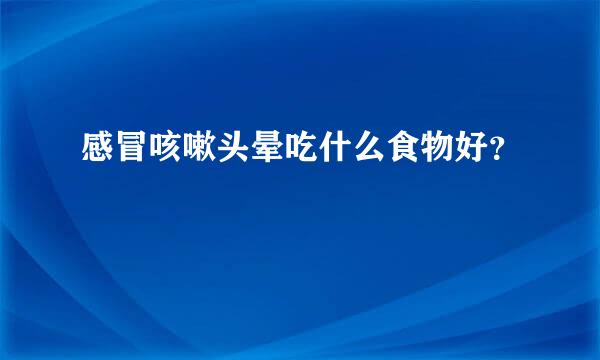 感冒咳嗽头晕吃什么食物好?